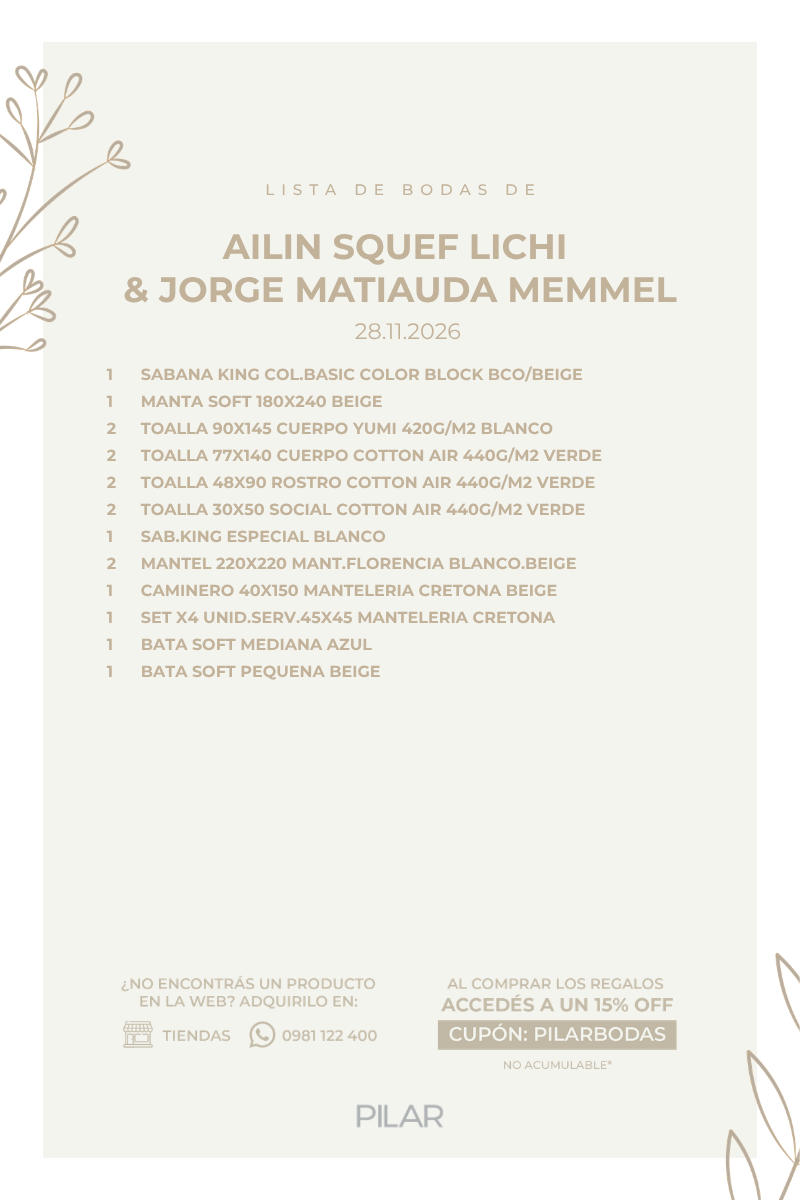 LISTA DE BODAS DE

AILIN SQUEF LICHI
& JORGE MATIAUDA MEMMEL

28.11.2026

1 SABANA KING COL.BASIC COLOR BLOCK BCO/BEIGE
1 MANTA SOFT 180X240 BEIGE
2 TOALLA 90X145 CUERPO YUMI 420G/M2 BLANCO
2 TOALLA 77X140 CUERPO COTTON AIR 440G/M2 VERDE
2 TOALLA 48X90 ROSTRO COTTON AIR 440G/M2 VERDE
2 TOALLA 30X50 SOCIAL COTTON AIR 440G/M2 VERDE
1 SAB.KING ESPECIAL BLANCO
2 MANTEL 220X220 MANT.FLORENCIA BLANCO.BEIGE
1 CAMINERO 40X150 MANTELERIA CRETONA BEIGE
1 SET X4 UNID.SERV.45X45 MANTELERIA CRETONA
1 BATA SOFT MEDIANA AZUL
1 BATA SOFT PEQUENA BEIGE

¿NO ENCONTRÁS UN PRODUCTO
EN LA WEB? ADQUIRILO EN:

TIENDAS 0981 122 400

AL COMPRAR LOS REGALOS
ACCEDÉS A UN 15% OFF

CUPÓN: PILARBODAS

NO ACUMULABLE*

PILAR